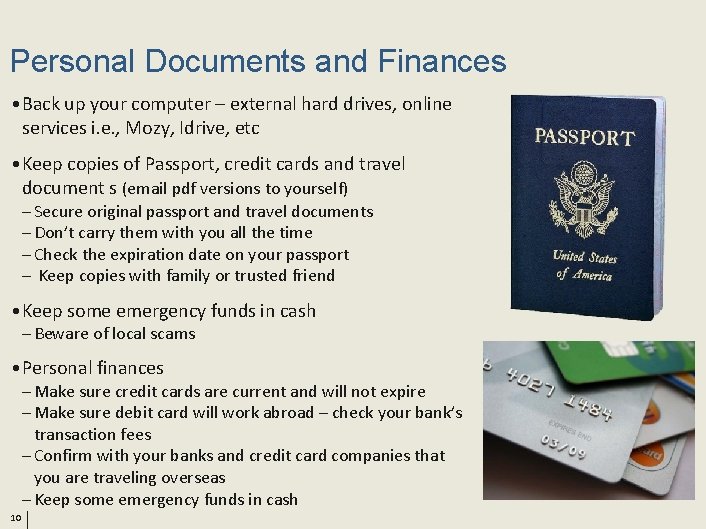 Personal Documents and Finances

• Back up your computer – external hard drives, online services i.e., Mozy, Idrive, etc

• Keep copies of Passport, credit cards and travel document s (email pdf versions to yourself)
– Secure original passport and travel documents
– Don't carry them with you all the time
– Check the expiration date on your passport
– Keep copies with family or trusted friend

• Keep some emergency funds in cash
– Beware of local scams

• Personal finances
– Make sure credit cards are current and will not expire
– Make sure debit card will work abroad – check your bank's transaction fees
– Confirm with your banks and credit card companies that you are traveling overseas
– Keep some emergency funds in cash

PASSPORT

United States of America

4027 1484

EXPIRES END

03/09

10